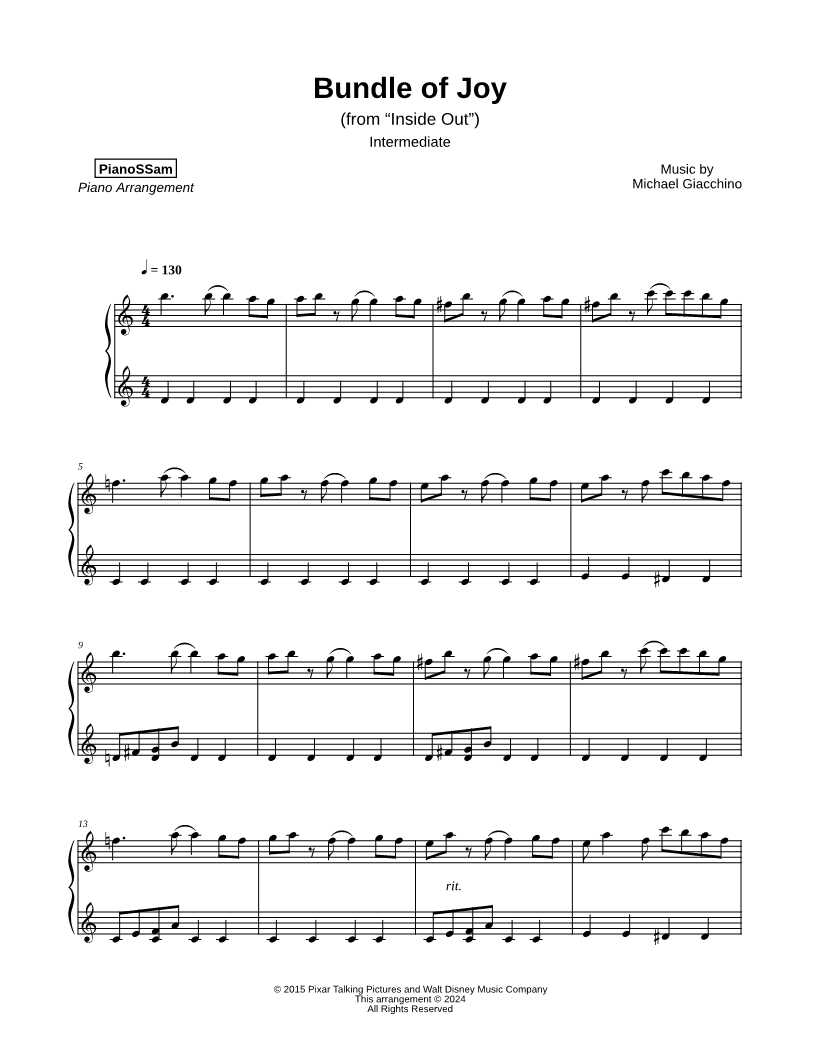 Bundle of Joy
(from "Inside Out")
Intermediate

PianoSSam
Piano Arrangement

Music by
Michael Giacchino

♩ = 130

5

9

13

rit.

© 2015 Pixar Talking Pictures and Walt Disney Music Company
This arrangement © 2024
All Rights Reserved